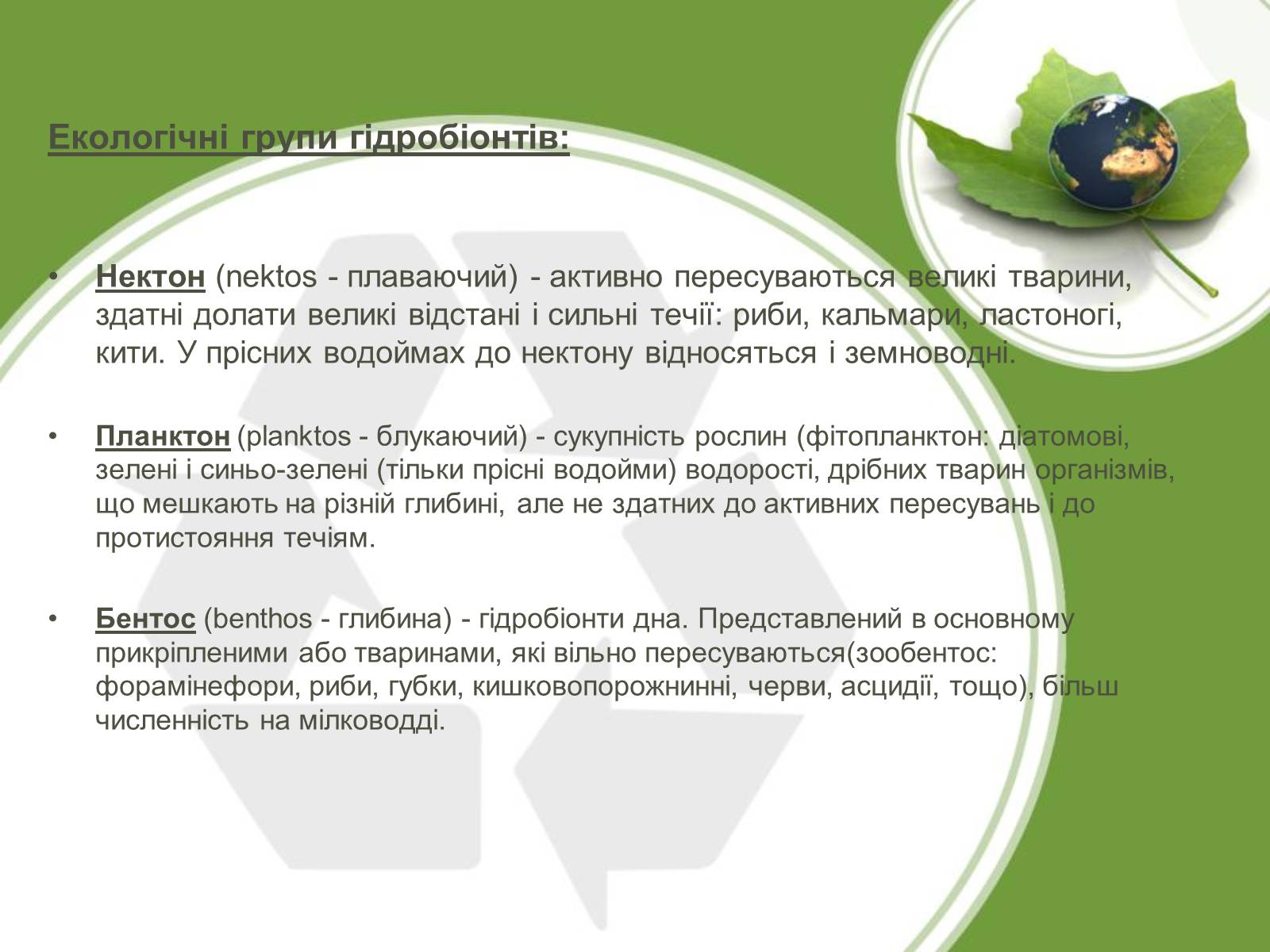 Екологічні групи гідробіонтів:

• Нектон (nektos - плаваючий) - активно пересуваються великі тварини, здатні долати великі відстані і сильні течії: риби, кальмари, ластоногі, кити. У прісних водоймах до нектону відносяться і земноводні.

• Планктон (planktos - блукаючий) - сукупність рослин (фітопланктон: діатомові, зелені і синьо-зелені (тільки прісні водойми) водорості, дрібних тварин організмів, що мешкають на різній глибині, але не здатних до активних пересувань і до протистояння течіям.

• Бентос (benthos - глибина) - гідробіонти дна. Представлений в основному прикріпленими або тваринами, які вільно пересуваються(зообентос: форамінефори, риби, губки, кишковопорожнинні, черви, асцидії, тощо), більш численність на мілководді.